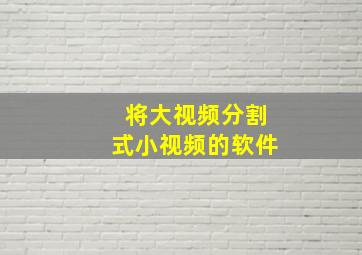 将大视频分割
式小视频的软件